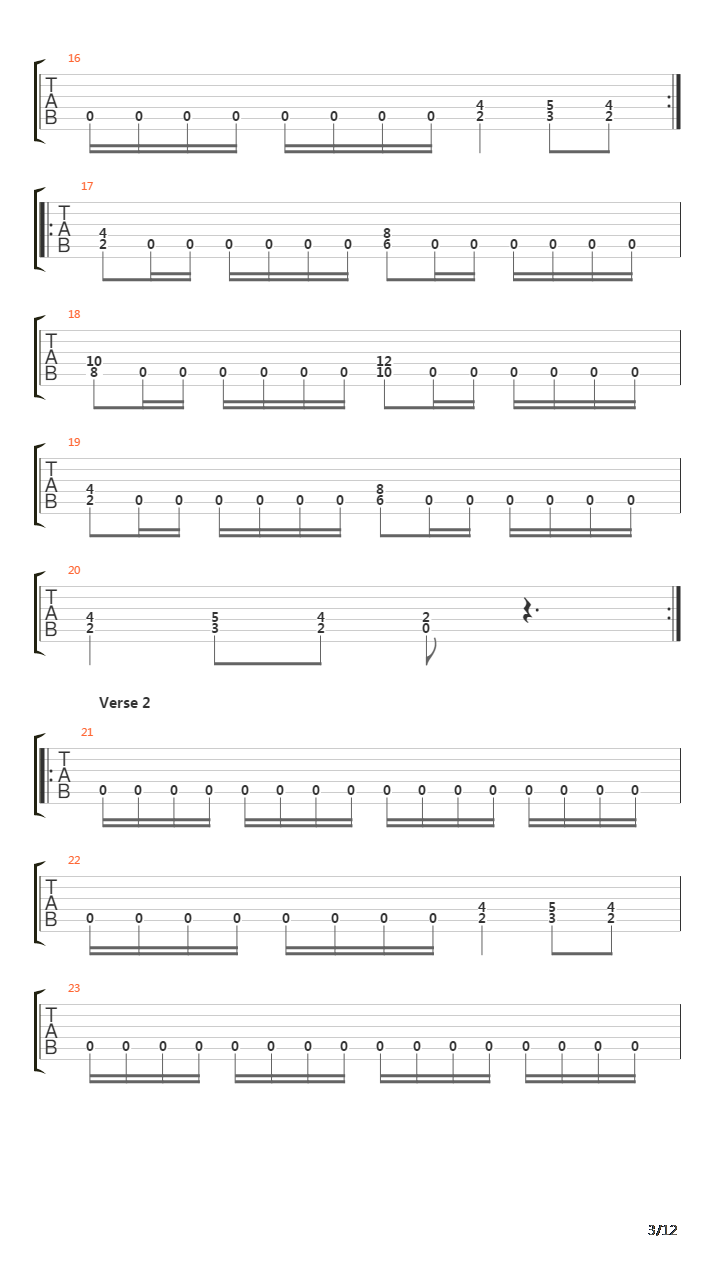 16
T
A
B
0 0 0 0 0 0 0 0 4 2 5 3 4 2

17
T
A
B
4 2 0 0 0 0 0 0 8 6 0 0 0 0 0 0

18
T
A
B
10 8 0 0 0 0 0 0 12 10 0 0 0 0 0 0

19
T
A
B
4 2 0 0 0 0 0 0 8 6 0 0 0 0 0 0

20
T
A
B
4 2 5 3 4 2 2 0

Verse 2

21
T
A
B
0 0 0 0 0 0 0 0 0 0 0 0 0 0 0 0

22
T
A
B
0 0 0 0 0 0 0 0 4 2 5 3 4 2

23
T
A
B
0 0 0 0 0 0 0 0 0 0 0 0 0 0 0 0

3/12